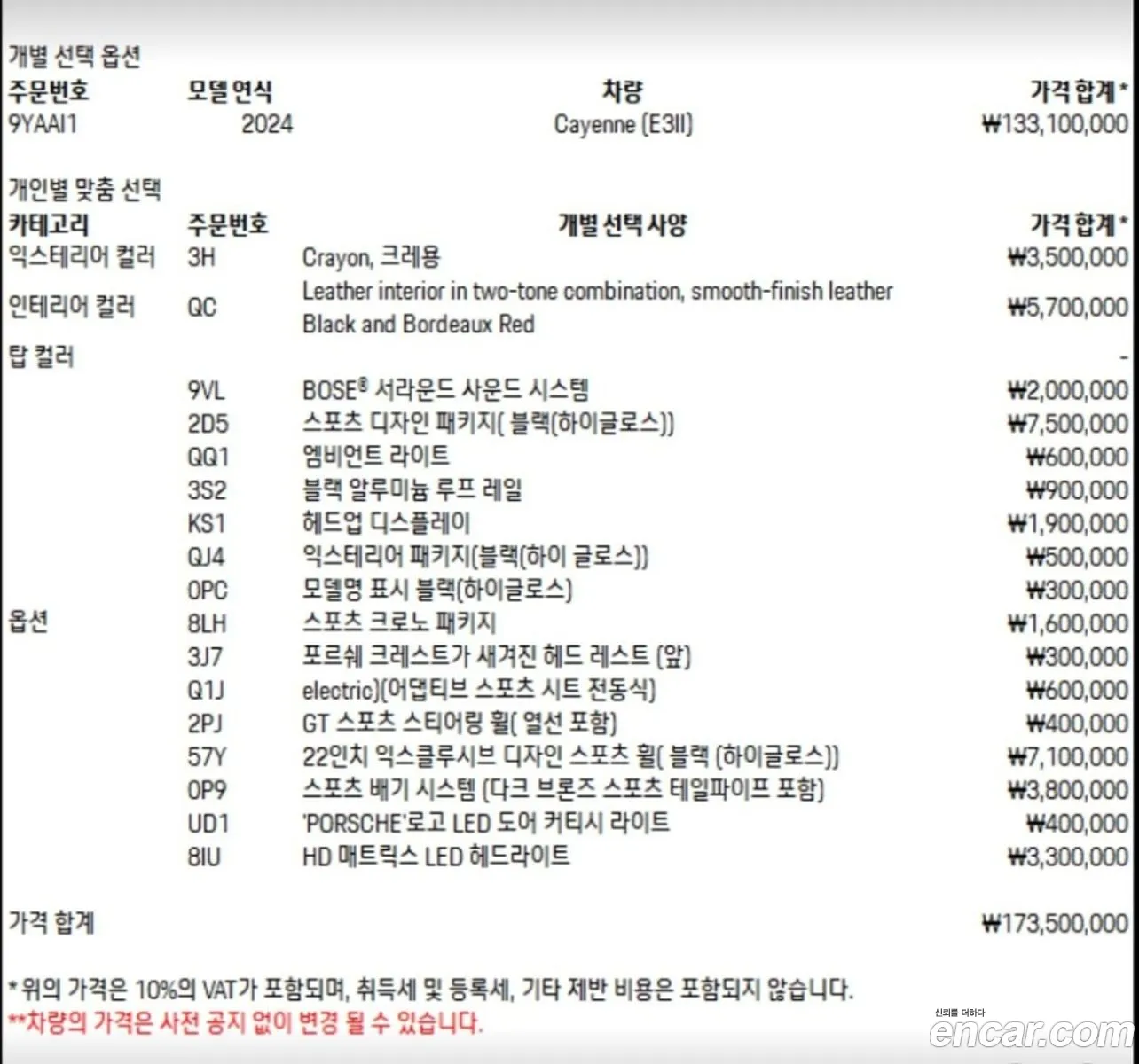 개별 선택 옵션

| 주문번호 | 모델 연식 | 차량 | 가격 합계* |
|---|---|---|---|
| 9YAAI1 | 2024 | Cayenne (E3II) | ₩133,100,000 |

개인별 맞춤 선택

| 카테고리 | 주문번호 | 개별 선택 사양 | 가격 합계* |
|---|---|---|---|
| 익스테리어 컬러 | 3H | Crayon, 크레용 | ₩3,500,000 |
| 인테리어 컬러 | QC | Leather interior in two-tone combination, smooth-finish leather Black and Bordeaux Red | ₩5,700,000 |
| 탑 컬러 | | | - |
| 옵션 | 9VL | BOSE® 서라운드 사운드 시스템 | ₩2,000,000 |
| | 2D5 | 스포츠 디자인 패키지( 블랙(하이글로스)) | ₩7,500,000 |
| | QQ1 | 엠비언트 라이트 | ₩600,000 |
| | 3S2 | 블랙 알루미늄 루프 레일 | ₩900,000 |
| | KS1 | 헤드업 디스플레이 | ₩1,900,000 |
| | QJ4 | 익스테리어 패키지(블랙(하이 글로스)) | ₩500,000 |
| | 0PC | 모델명 표시 블랙(하이글로스) | ₩300,000 |
| | 8LH | 스포츠 크로노 패키지 | ₩1,600,000 |
| | 3J7 | 포르쉐 크레스트가 새겨진 헤드 레스트 (앞) | ₩300,000 |
| | Q1J | electric)(어댑티브 스포츠 시트 전동식) | ₩600,000 |
| | 2PJ | GT 스포츠 스티어링 휠( 열선 포함) | ₩400,000 |
| | 57Y | 22인치 익스클루시브 디자인 스포츠 휠( 블랙 (하이글로스)) | ₩7,100,000 |
| | 0P9 | 스포츠 배기 시스템 (다크 브론즈 스포츠 테일파이프 포함) | ₩3,800,000 |
| | UD1 | 'PORSCHE'로고 LED 도어 커티시 라이트 | ₩400,000 |
| | 8IU | HD 매트릭스 LED 헤드라이트 | ₩3,300,000 |

가격 합계 ₩173,500,000

* 위의 가격은 10%의 VAT가 포함되며, 취득세 및 등록세, 기타 제반 비용은 포함되지 않습니다.
**차량의 가격은 사전 공지 없이 변경 될 수 있습니다.

신뢰를 더하다
encar.com